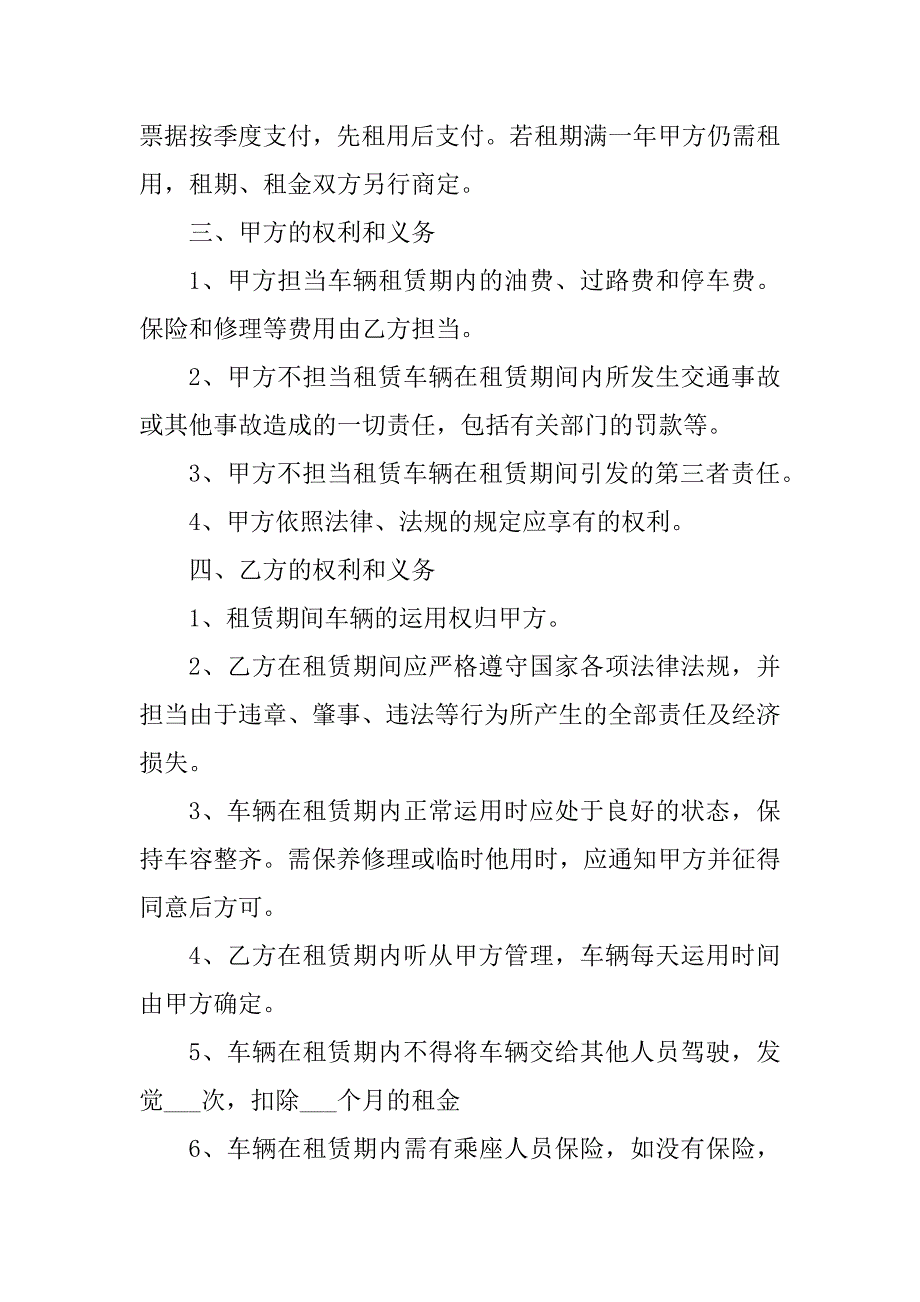 票据按季度支付，先租用后支付。若租期满一年甲方仍需租用，租期、租金双方另行商定。

三、甲方的权利和义务

1、甲方担当车辆租赁期内的油费、过路费和停车费。保险和修理等费用由乙方担当。

2、甲方不担当租赁车辆在租赁期间内所发生交通事故或其他事故造成的一切责任，包括有关部门的罚款等。

3、甲方不担当租赁车辆在租赁期间引发的第三者责任。

4、甲方依照法律、法规的规定应享有的权利。

四、乙方的权利和义务

1、租赁期间车辆的运用权归甲方。

2、乙方在租赁期间应严格遵守国家各项法律法规，并担当由于违章、肇事、违法等行为所产生的全部责任及经济损失。

3、车辆在租赁期内正常运用时应处于良好的状态，保持车容整齐。需保养修理或临时他用时，应通知甲方并征得同意后方可。

4、乙方在租赁期内听从甲方管理，车辆每天运用时间由甲方确定。

5、车辆在租赁期内不得将车辆交给其他人员驾驶，发觉___次，扣除___个月的租金

6、车辆在租赁期内需有乘座人员保险，如没有保险，